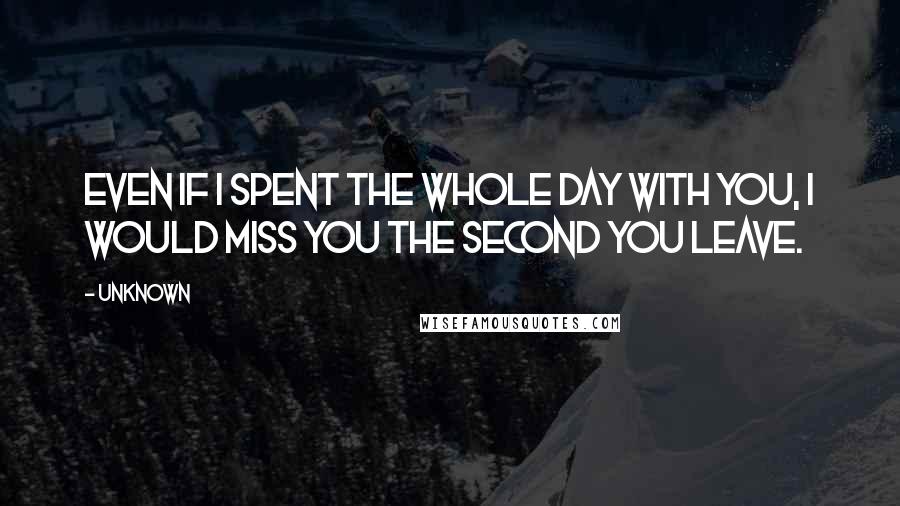 EVEN IF I SPENT THE WHOLE DAY WITH YOU, I WOULD MISS YOU THE SECOND YOU LEAVE.

- UNKNOWN

WISEFAMOUSQUOTES.COM